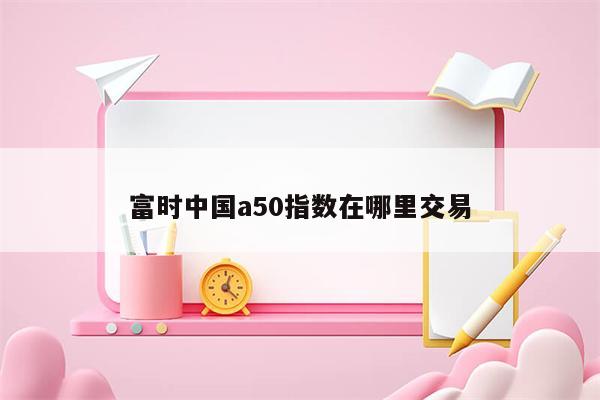 富时中国a50指数在哪里交易